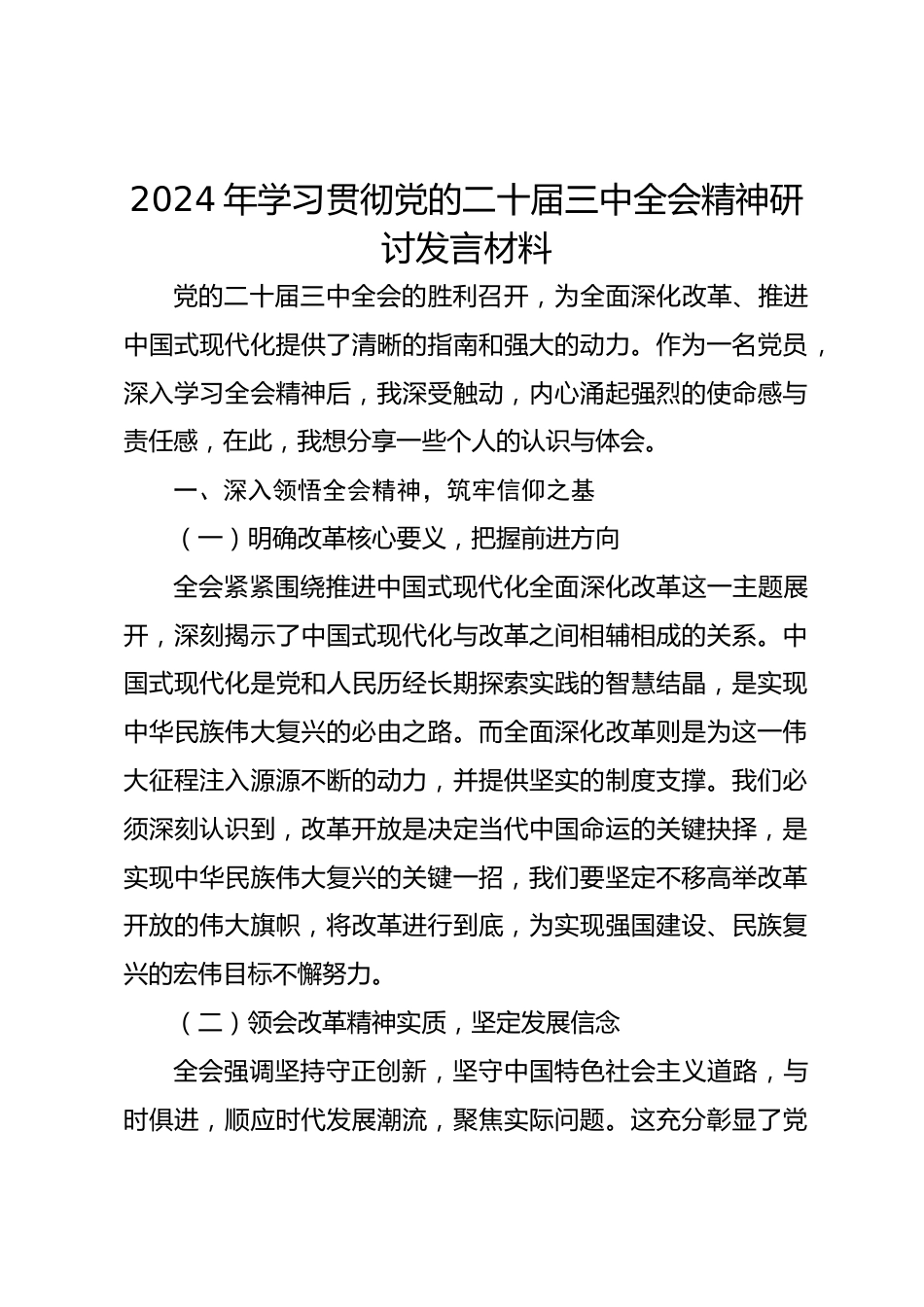 2024 年学习贯彻党的二十届三中全会精神研讨发言材料

党的二十届三中全会的胜利召开，为全面深化改革、推进中国式现代化提供了清晰的指南和强大的动力。作为一名党员，深入学习全会精神后，我深受触动，内心涌起强烈的使命感与责任感，在此，我想分享一些个人的认识与体会。

一、深入领悟全会精神，筑牢信仰之基

（一）明确改革核心要义，把握前进方向

全会紧紧围绕推进中国式现代化全面深化改革这一主题展开，深刻揭示了中国式现代化与改革之间相辅相成的关系。中国式现代化是党和人民历经长期探索实践的智慧结晶，是实现中华民族伟大复兴的必由之路。而全面深化改革则是为这一伟大征程注入源源不断的动力，并提供坚实的制度支撑。我们必须深刻认识到，改革开放是决定当代中国命运的关键抉择，是实现中华民族伟大复兴的关键一招，我们要坚定不移高举改革开放的伟大旗帜，将改革进行到底，为实现强国建设、民族复兴的宏伟目标不懈努力。

（二）领会改革精神实质，坚定发展信念

全会强调坚持守正创新，坚守中国特色社会主义道路，与时俱进，顺应时代发展潮流，聚焦实际问题。这充分彰显了党